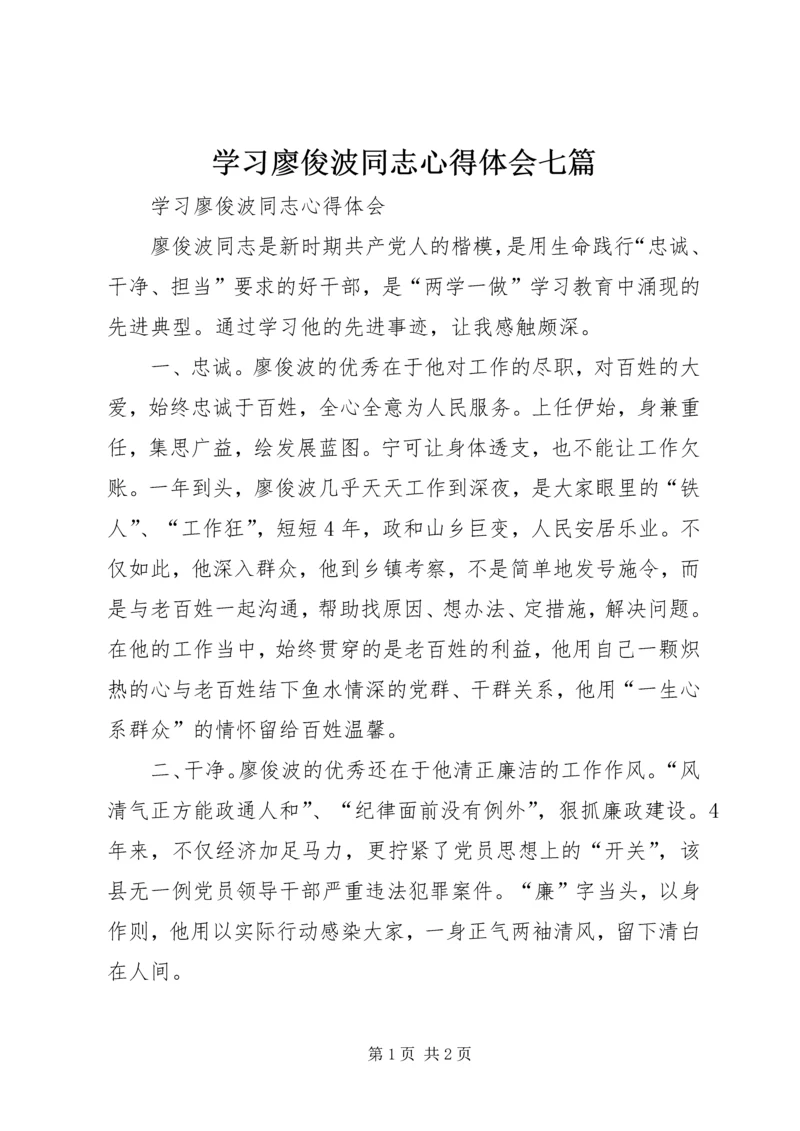 学习廖俊波同志心得体会七篇

学习廖俊波同志心得体会

廖俊波同志是新时期共产党人的楷模，是用生命践行“忠诚、干净、担当”要求的好干部，是“两学一做”学习教育中涌现的先进典型。通过学习他的先进事迹，让我感触颇深。

一、忠诚。廖俊波的优秀在于他对工作的尽职，对百姓的大爱，始终忠诚于百姓，全心全意为人民服务。上任伊始，身兼重任，集思广益，绘发展蓝图。宁可让身体透支，也不能让工作欠账。一年到头，廖俊波几乎天天工作到深夜，是大家眼里的“铁人”、“工作狂”，短短4年，政和山乡巨变，人民安居乐业。不仅如此，他深入群众，他到乡镇考察，不是简单地发号施令，而是与老百姓一起沟通，帮助找原因、想办法、定措施，解决问题。在他的工作当中，始终贯穿的是老百姓的利益，他用自己一颗炽热的心与老百姓结下鱼水情深的党群、干群关系，他用“一生心系群众”的情怀留给百姓温馨。

二、干净。廖俊波的优秀还在于他清正廉洁的工作作风。“风清气正方能政通人和”、“纪律面前没有例外”，狠抓廉政建设。4年来，不仅经济加足马力，更拧紧了党员思想上的“开关”，该县无一例党员领导干部严重违法犯罪案件。“廉”字当头，以身作则，他用以实际行动感染大家，一身正气两袖清风，留下清白在人间。

第1页 共2页